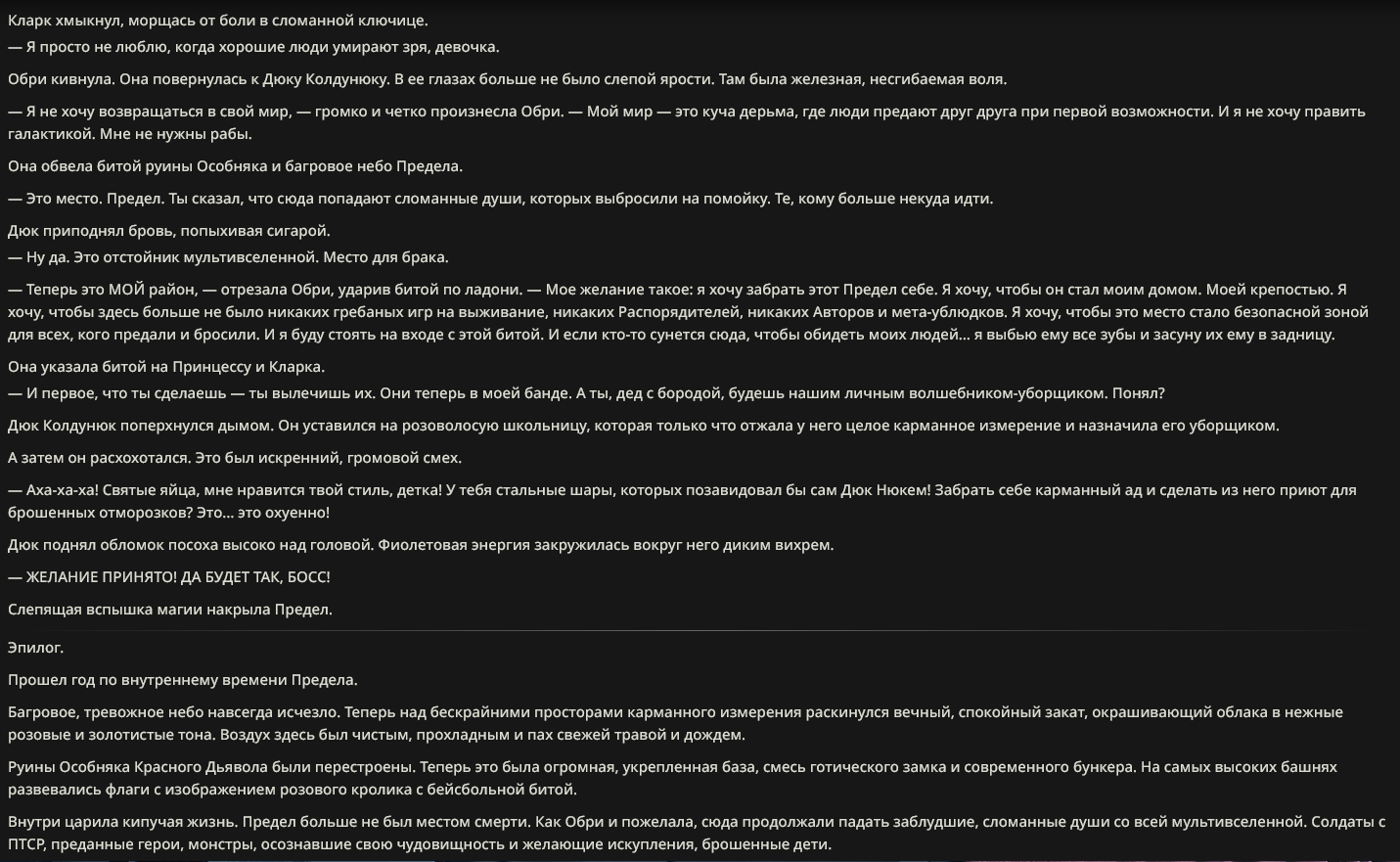 Кларк хмыкнул, морщась от боли в сломанной ключице.
— Я просто не люблю, когда хорошие люди умирают зря, девочка.

Обри кивнула. Она повернулась к Дюку Колдунюку. В ее глазах больше не было слепой ярости. Там была железная, несгибаемая воля.

— Я не хочу возвращаться в свой мир, — громко и четко произнесла Обри. — Мой мир — это куча дерьма, где люди предают друг друга при первой возможности. И я не хочу править галактикой. Мне не нужны рабы.

Она обвела битой руины Особняка и багровое небо Предела.

— Это место. Предел. Ты сказал, что сюда попадают сломанные души, которых выбросили на помойку. Те, кому больше некуда идти.

Дюк приподнял бровь, попыхивая сигарой.
— Ну да. Это отстойник мультивселенной. Место для брака.

— Теперь это МОЙ район, — отрезала Обри, ударив битой по ладони. — Мое желание такое: я хочу забрать этот Предел себе. Я хочу, чтобы он стал моим домом. Моей крепостью. Я хочу, чтобы здесь больше не было никаких гребаных игр на выживание, никаких Распорядителей, никаких Авторов и мета-ублюдков. Я хочу, чтобы это место стало безопасной зоной для всех, кого предали и бросили. И я буду стоять на входе с этой битой. И если кто-то сунется сюда, чтобы обидеть моих людей... я выбью ему все зубы и засуну их ему в задницу.

Она указала битой на Принцессу и Кларка.
— И первое, что ты сделаешь — ты вылечишь их. Они теперь в моей банде. А ты, дед с бородой, будешь нашим личным волшебником-уборщиком. Понял?

Дюк Колдунюк поперхнулся дымом. Он уставился на розоволосую школьницу, которая только что отжала у него целое карманное измерение и назначила его уборщиком.

А затем он расхохотался. Это был искренний, громовой смех.

— Аха-ха-ха! Святые яйца, мне нравится твой стиль, детка! У тебя стальные шары, которых позавидовал бы сам Дюк Нюкем! Забрать себе карманный ад и сделать из него приют для брошенных отморозков? Это... это охуенно!

Дюк поднял обломок посоха высоко над головой. Фиолетовая энергия закружилась вокруг него диким вихрем.

— ЖЕЛАНИЕ ПРИНЯТО! ДА БУДЕТ ТАК, БОСС!

Слепящая вспышка магии накрыла Предел.

Эпилог.

Прошел год по внутреннему времени Предела.

Багровое, тревожное небо навсегда исчезло. Теперь над бескрайними просторами карманного измерения раскинулся вечный, спокойный закат, окрашивающий облака в нежные розовые и золотистые тона. Воздух здесь был чистым, прохладным и пах свежей травой и дождем.

Руины Особняка Красного Дьявола были перестроены. Теперь это была огромная, укрепленная база, смесь готического замка и современного бункера. На самых высоких башнях развевались флаги с изображением розового кролика с бейсбольной битой.

Внутри царила кипучая жизнь. Предел больше не был местом смерти. Как Обри и пожелала, сюда продолжали падать заблудшие, сломанные души со всей мультивселенной. Солдаты с ПТСР, преданные герои, монстры, осознавшие свою чудовищность и желающие искупления, брошенные дети.